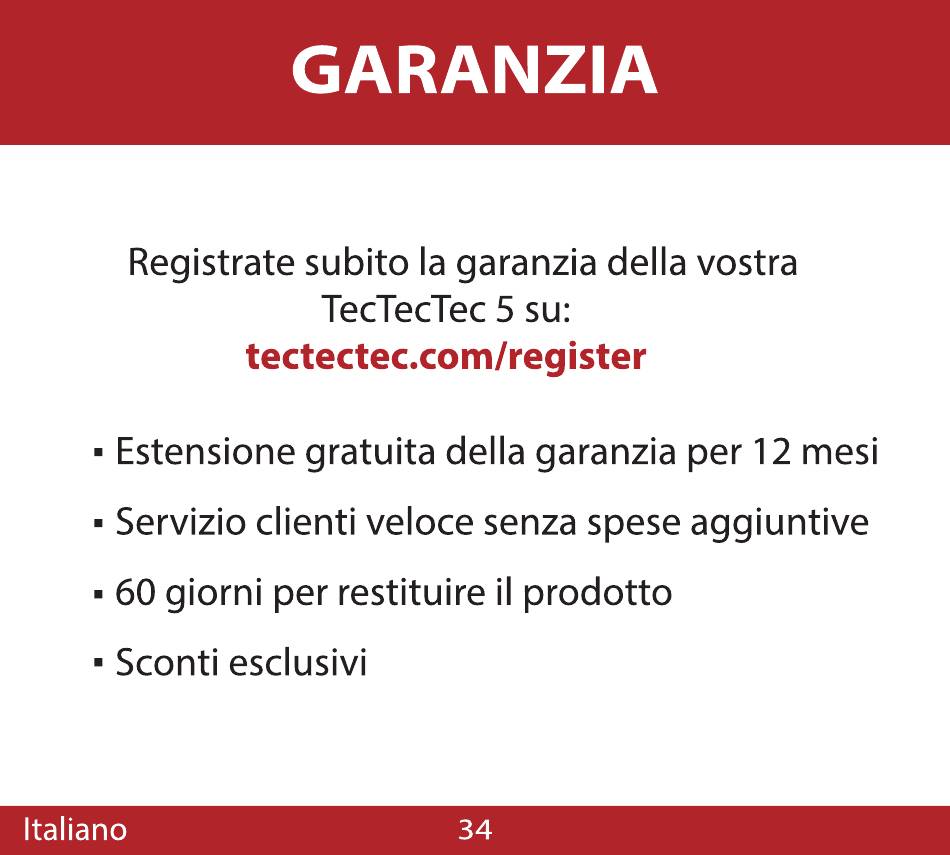 GARANZIA

Registrate subito la garanzia della vostra TecTecTec 5 su:
tectectec.com/register

• Estensione gratuita della garanzia per 12 mesi
• Servizio clienti veloce senza spese aggiuntive
• 60 giorni per restituire il prodotto
• Sconti esclusivi

Italiano 34